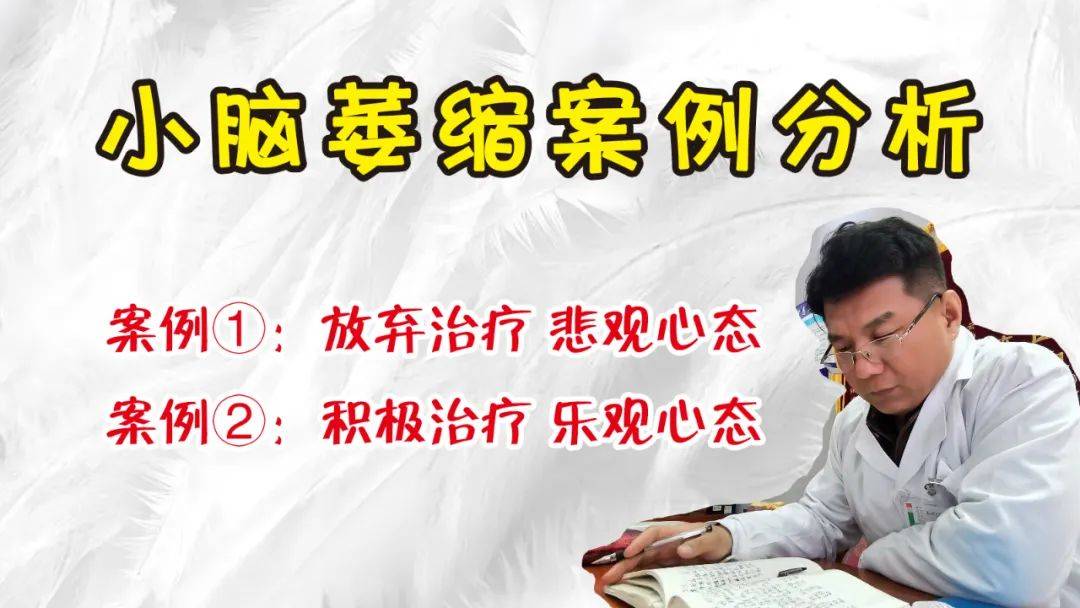 小脑萎缩案例分析

案例①：放弃治疗 悲观心态

案例②：积极治疗 乐观心态